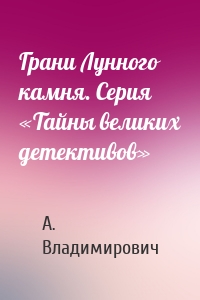 Грани Лунного камня. Серия «Тайны великих детективов»

А. Владимирович